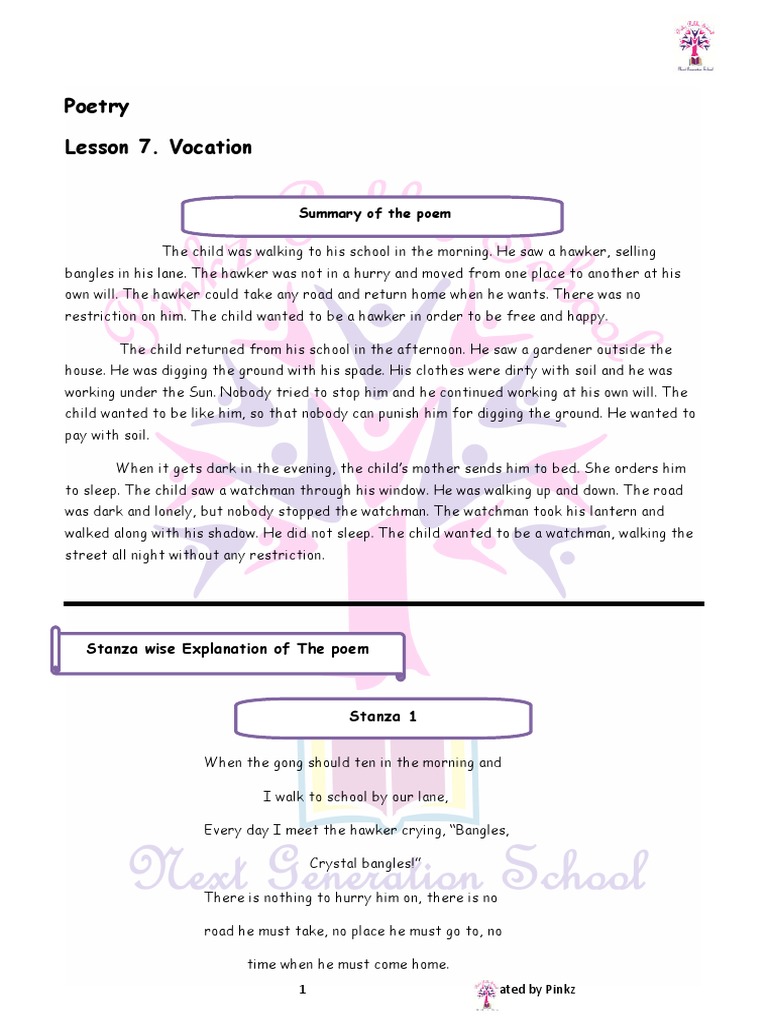 Next Generation School

Poetry

Lesson 7. Vocation

Summary of the poem

The child was walking to his school in the morning. He saw a hawker, selling bangles in his lane. The hawker was not in a hurry and moved from one place to another at his own will. The hawker could take any road and return home when he wants. There was no restriction on him. The child wanted to be a hawker in order to be free and happy.

The child returned from his school in the afternoon. He saw a gardener outside the house. He was digging the ground with his spade. His clothes were dirty with soil and he was working under the Sun. Nobody tried to stop him and he continued working at his own will. The child wanted to be like him, so that nobody can punish him for digging the ground. He wanted to pay with soil.

When it gets dark in the evening, the child's mother sends him to bed. She orders him to sleep. The child saw a watchman through his window. He was walking up and down. The road was dark and lonely, but nobody stopped the watchman. The watchman took his lantern and walked along with his shadow. He did not sleep. The child wanted to be a watchman, walking the street all night without any restriction.

Stanza wise Explanation of The poem

Stanza 1

When the gong should ten in the morning and

I walk to school by our lane,

Every day I meet the hawker crying, "Bangles,

Crystal bangles!"

There is nothing to hurry him on, there is no

road he must take, no place he must go to, no

time when he must come home.

Next Generation School

1

ated by Pinkz